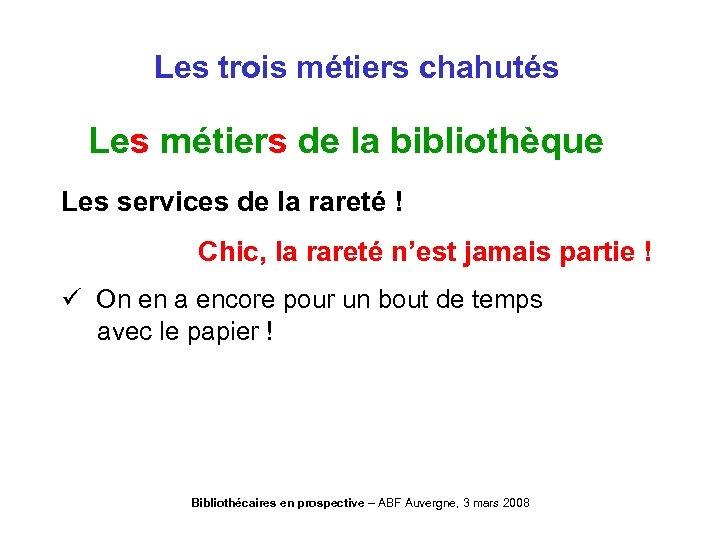 Les trois métiers chahutés

Les métiers de la bibliothèque

Les services de la rareté !

Chic, la rareté n'est jamais partie !

✓ On en a encore pour un bout de temps avec le papier !

Bibliothécaires en prospective – ABF Auvergne, 3 mars 2008